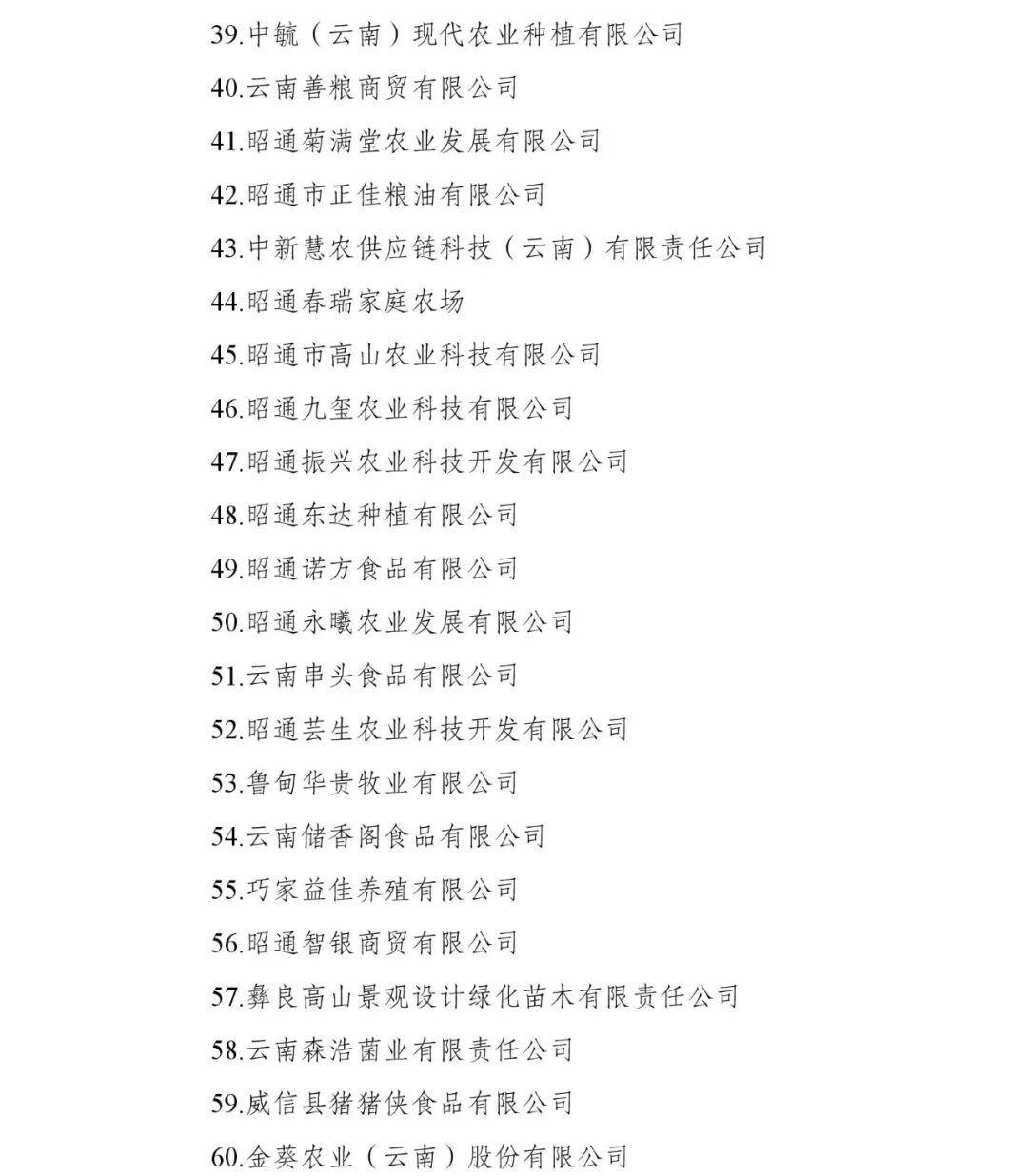 39.中毓（云南）现代农业种植有限公司

40.云南善粮商贸有限公司

41.昭通菊满堂农业发展有限公司

42.昭通市正佳粮油有限公司

43.中新慧农供应链科技（云南）有限责任公司

44.昭通春瑞家庭农场

45.昭通市高山农业科技有限公司

46.昭通九玺农业科技有限公司

47.昭通振兴农业科技开发有限公司

48.昭通东达种植有限公司

49.昭通诺方食品有限公司

50.昭通永曦农业发展有限公司

51.云南串头食品有限公司

52.昭通芸生农业科技开发有限公司

53.鲁甸华贵牧业有限公司

54.云南储香阁食品有限公司

55.巧家益佳养殖有限公司

56.昭通智银商贸有限公司

57.彝良高山景观设计绿化苗木有限责任公司

58.云南森浩菌业有限责任公司

59.威信县猪猪侠食品有限公司

60.金葵农业（云南）股份有限公司